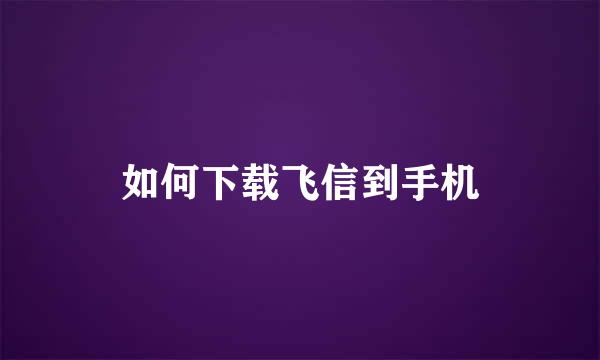 如何下载飞信到手机